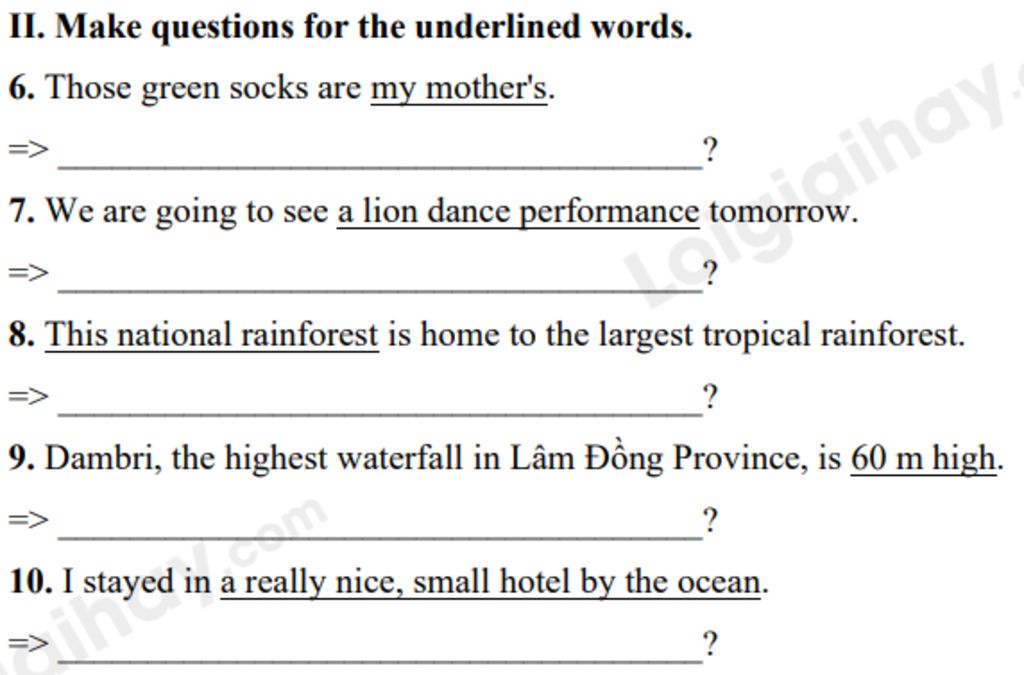 II. Make questions for the underlined words.

6. Those green socks are my mother's.

=> ____?

7. We are going to see a lion dance performance tomorrow.

=> ____?

8. This national rainforest is home to the largest tropical rainforest.

=> ____?

9. Dambri, the highest waterfall in Lâm Đồng Province, is 60 m high.

=> ____?

10. I stayed in a really nice, small hotel by the ocean.

=> ____?

Loigiaihay.com